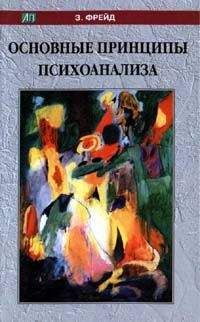 АП

З. ФРЕЙД

ОСНОВНЫЕ ПРИНЦИПЫ ПСИХОАНАЛИЗА